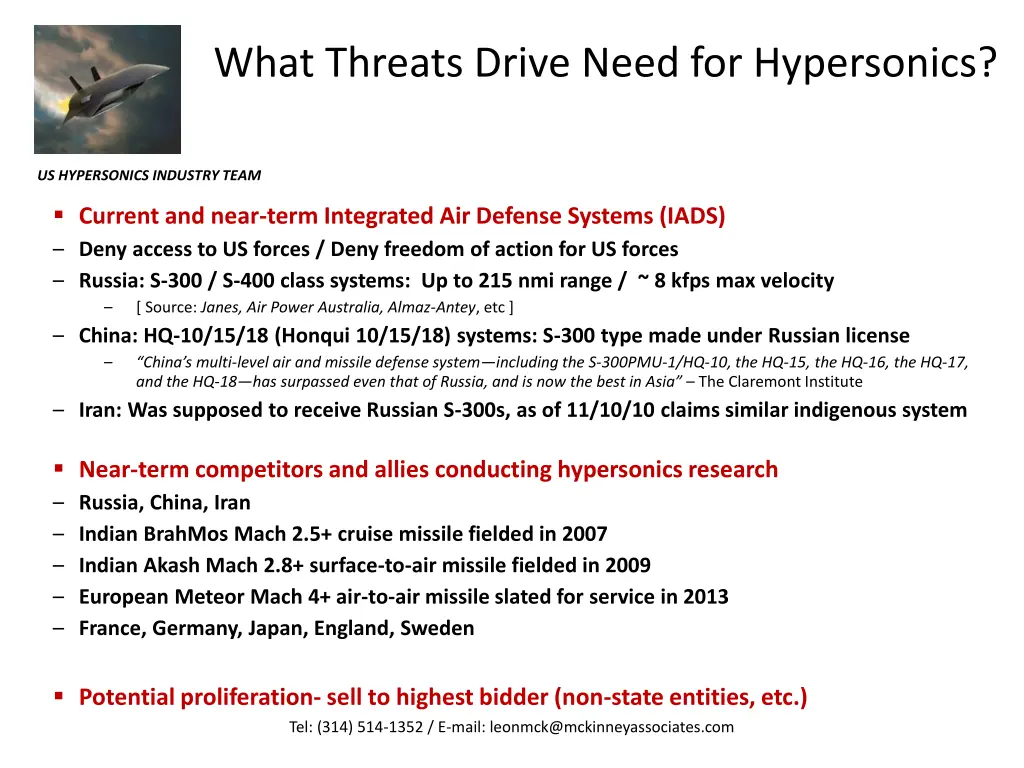 What Threats Drive Need for Hypersonics?

US HYPERSONICS INDUSTRY TEAM

▪ Current and near-term Integrated Air Defense Systems (IADS)
– Deny access to US forces / Deny freedom of action for US forces
– Russia: S-300 / S-400 class systems: Up to 215 nmi range / ~ 8 kfps max velocity
– [ Source: Janes, Air Power Australia, Almaz-Antey, etc ]
– China: HQ-10/15/18 (Honqui 10/15/18) systems: S-300 type made under Russian license
– “China’s multi-level air and missile defense system—including the S-300PMU-1/HQ-10, the HQ-15, the HQ-16, the HQ-17, and the HQ-18—has surpassed even that of Russia, and is now the best in Asia” – The Claremont Institute
– Iran: Was supposed to receive Russian S-300s, as of 11/10/10 claims similar indigenous system

▪ Near-term competitors and allies conducting hypersonics research
– Russia, China, Iran
– Indian BrahMos Mach 2.5+ cruise missile fielded in 2007
– Indian Akash Mach 2.8+ surface-to-air missile fielded in 2009
– European Meteor Mach 4+ air-to-air missile slated for service in 2013
– France, Germany, Japan, England, Sweden

▪ Potential proliferation- sell to highest bidder (non-state entities, etc.)

Tel: (314) 514-1352 / E-mail: leonmck@mckinneyassociates.com